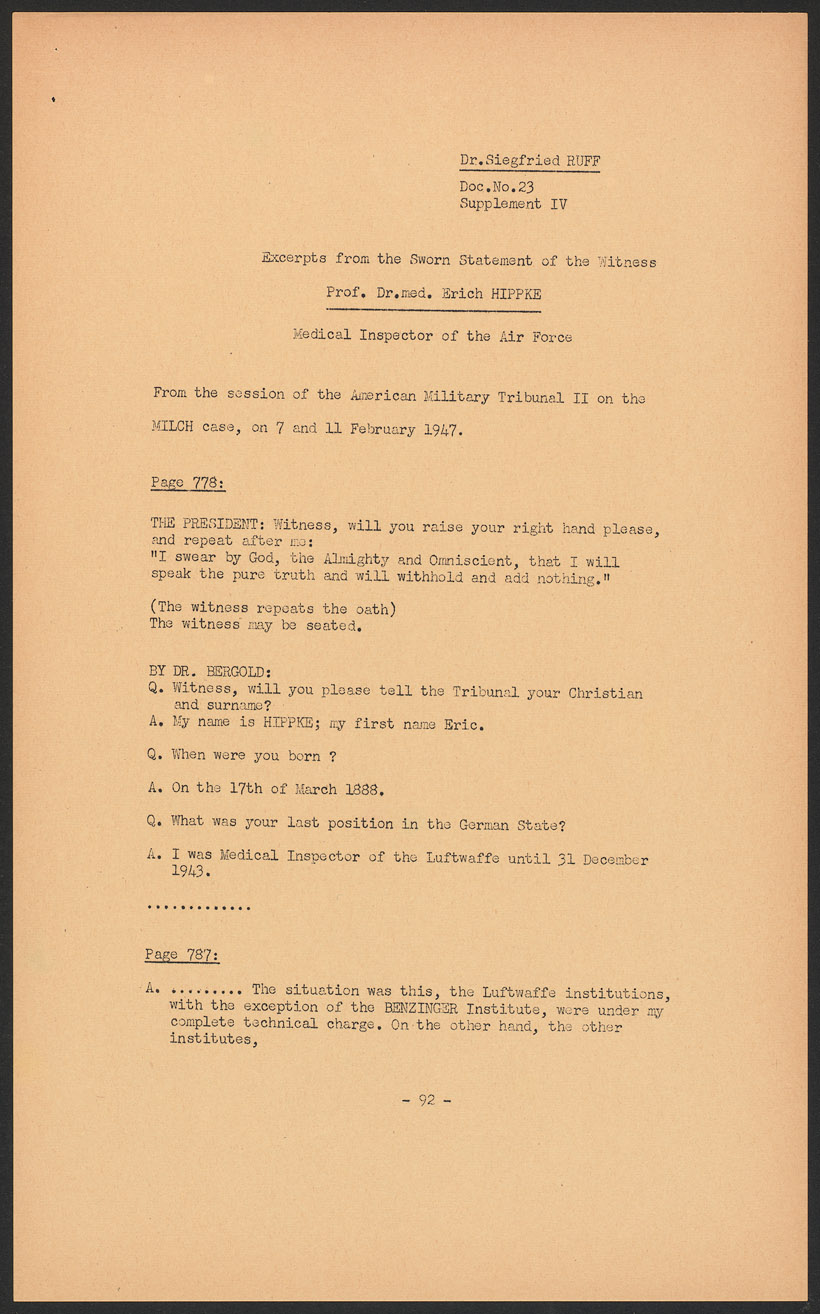 Dr.Siegfried RUFF

Doc.No.23
Supplement IV

Excerpts from the Sworn Statement of the Witness

Prof. Dr.med. Erich HIPPKE

Medical Inspector of the Air Force

From the session of the American Military Tribunal II on the MILCH case, on 7 and 11 February 1947.

Page 778:

THE PRESIDENT: Witness, will you raise your right hand please, and repeat after me:
"I swear by God, the Almighty and Omniscient, that I will speak the pure truth and will withhold and add nothing."

(The witness repeats the oath)
The witness may be seated.

BY DR. BERGOLD:
Q. Witness, will you please tell the Tribunal your Christian and surname?
A. My name is HIPPKE; my first name Eric.

Q. When were you born ?

A. On the 17th of March 1888.

Q. What was your last position in the German State?

A. I was Medical Inspector of the Luftwaffe until 31 December 1943.

.............

Page 787:

A. ......... The situation was this, the Luftwaffe institutions, with the exception of the BENZINGER Institute, were under my complete technical charge. On the other hand, the other institutes,

- 92 -